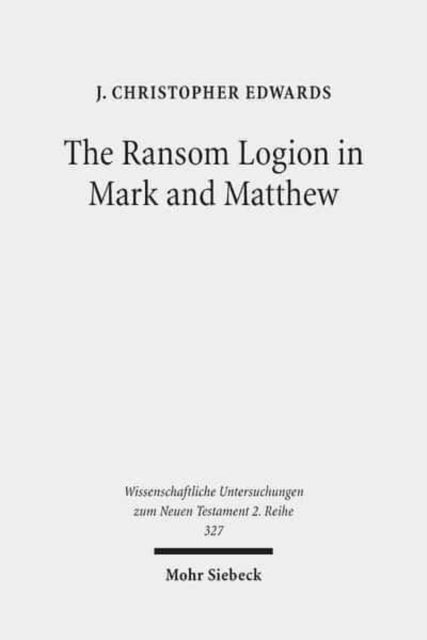 J. CHRISTOPHER EDWARDS

The Ransom Logion in Mark and Matthew

Wissenschaftliche Untersuchungen zum Neuen Testament 2. Reihe 327

Mohr Siebeck